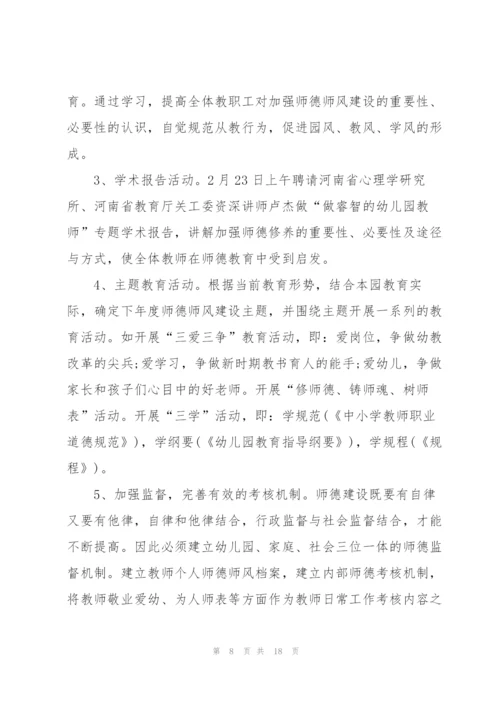 育。通过学习，提高全体教职工对加强师德师风建设的重要性、必要性的认识，自觉规范从教行为，促进园风、教风、学风的形成。

3、学术报告活动。2月23日上午聘请河南省心理学研究所、河南省教育厅关工委资深讲师卢杰做“做睿智的幼儿园教师”专题学术报告，讲解加强师德修养的重要性、必要性及途径与方式，使全体教师在师德教育中受到启发。

4、主题教育活动。根据当前教育形势，结合本园教育实际，确定下年度师德师风建设主题，并围绕主题开展一系列的教育活动。如开展“三爱三争”教育活动，即：爱岗位，争做幼教改革的尖兵;爱学习，争做新时期教书育人的能手;爱幼儿，争做家长和孩子们心目中的好老师。开展“修师德、铸师魂、树师表”活动。开展“三学”活动，即：学规范（《中小学教师职业道德规范》），学纲要（《幼儿园教育指导纲要》），学规程（《规程》）。

5、加强监督，完善有效的考核机制。师德建设既要有自律又要有他律，自律和他律结合，行政监督与社会监督结合，才能不断提高。因此必须建立幼儿园、家庭、社会三位一体的师德监督机制。建立教师个人师德师风档案，建立内部师德考核机制，将教师敬业爱幼、为人师表等方面作为教师日常工作考核内容之

第 8 页 共 18 页